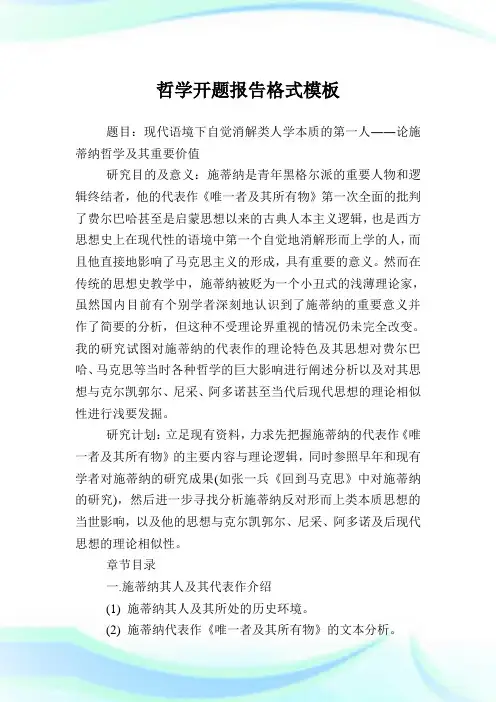 哲学开题报告格式模板

题目：现代语境下自觉消解类人学本质的第一人——论施蒂纳哲学及其重要价值

研究目的及意义：施蒂纳是青年黑格尔派的重要人物和逻辑终结者，他的代表作《唯一者及其所有物》第一次全面的批判了费尔巴哈甚至是启蒙思想以来的古典人本主义逻辑，也是西方思想史上在现代性的语境中第一个自觉地消解形而上学的人，而且他直接地影响了马克思主义的形成，具有重要的意义。然而在传统的思想史教学中，施蒂纳被贬为一个小丑式的浅薄理论家，虽然国内目前有个别学者深刻地认识到了施蒂纳的重要意义并作了简要的分析，但这种不受理论界重视的情况仍未完全改变。我的研究试图对施蒂纳的代表作的理论特色及其思想对费尔巴哈、马克思等当时各种哲学的巨大影响进行阐述分析以及对其思想与克尔凯郭尔、尼采、阿多诺甚至当代后现代思想的理论相似性进行浅要发掘。

研究计划：立足现有资料，力求先把握施蒂纳的代表作《唯一者及其所有物》的主要内容与理论逻辑，同时参照早年和现有学者对施蒂纳的研究成果(如张一兵《回到马克思》中对施蒂纳的研究)，然后进一步寻找分析施蒂纳反对形而上类本质思想的当世影响，以及他的思想与克尔凯郭尔、尼采、阿多诺及后现代思想的理论相似性。

章节目录

一.施蒂纳其人及其代表作介绍

(1) 施蒂纳其人及其所处的历史环境。

(2) 施蒂纳代表作《唯一者及其所有物》的文本分析。